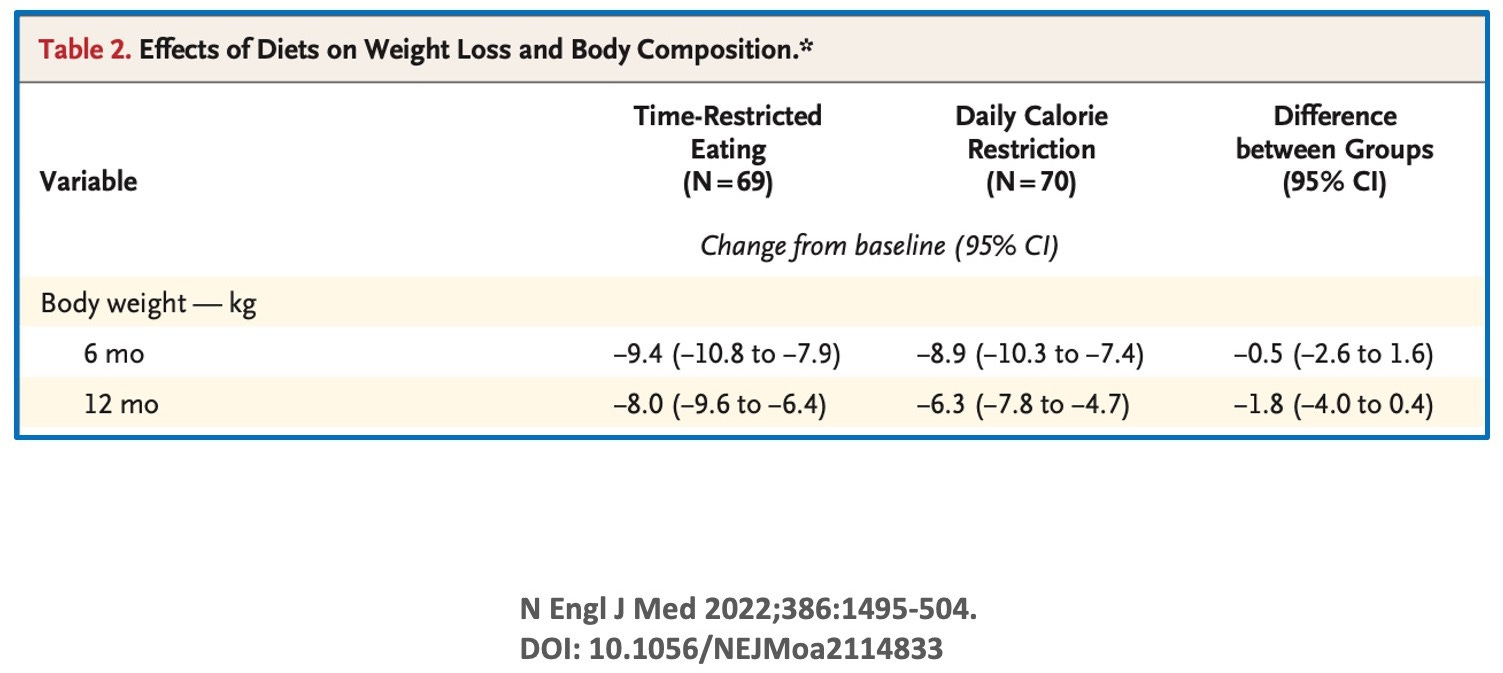 Table 2. Effects of Diets on Weight Loss and Body Composition.*

| Variable | Time-Restricted Eating (N=69) | Daily Calorie Restriction (N=70) | Difference between Groups (95% CI) |
|---|---|---|---|
| | Change from baseline (95% CI) | | |
| Body weight — kg | | | |
| 6 mo | −9.4 (−10.8 to −7.9) | −8.9 (−10.3 to −7.4) | −0.5 (−2.6 to 1.6) |
| 12 mo | −8.0 (−9.6 to −6.4) | −6.3 (−7.8 to −4.7) | −1.8 (−4.0 to 0.4) |

N Engl J Med 2022;386:1495-504.
DOI: 10.1056/NEJMoa2114833